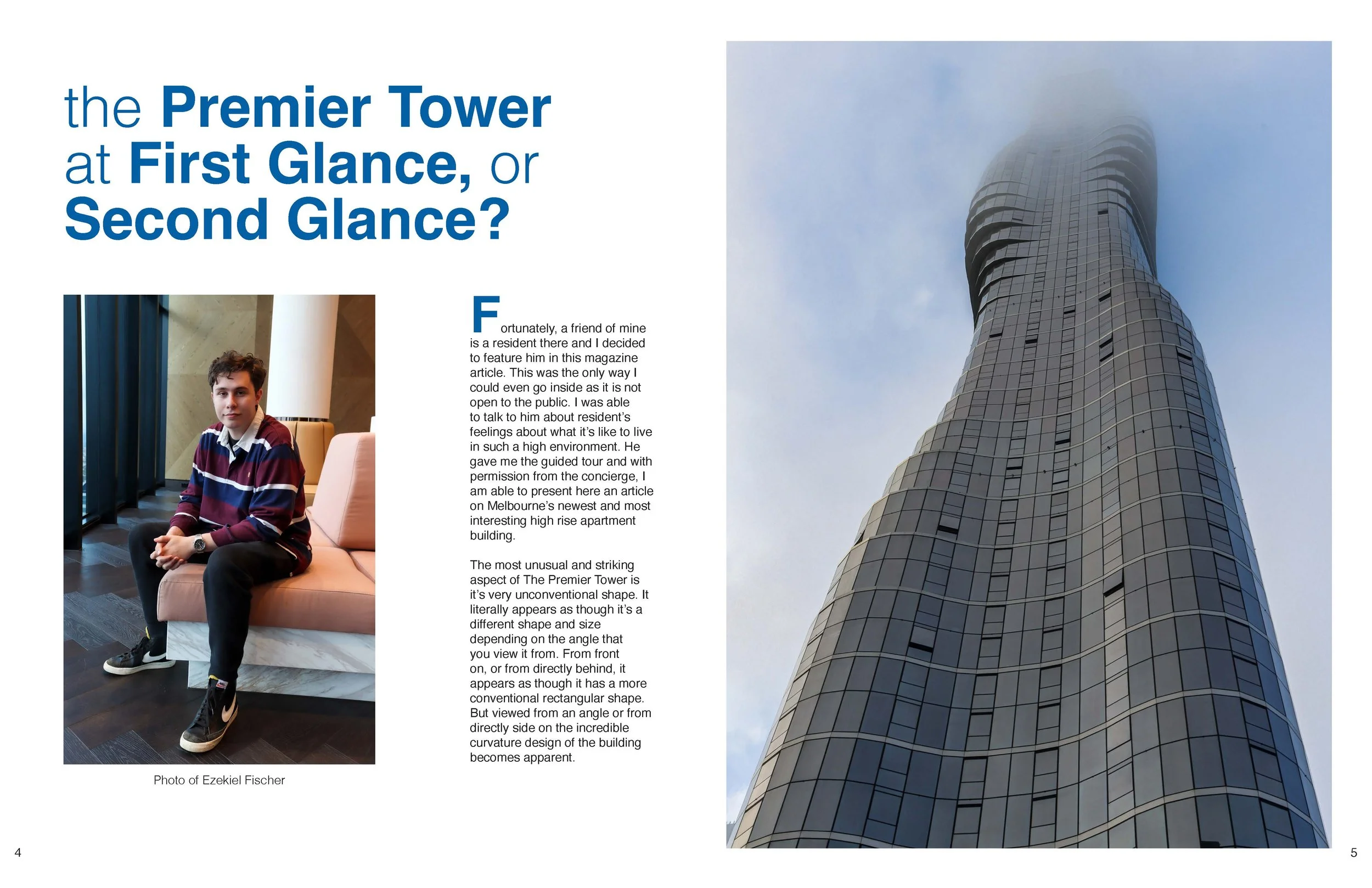 the Premier Tower at First Glance, or Second Glance?

Photo of Ezekiel Fischer

Fortunately, a friend of mine is a resident there and I decided to feature him in this magazine article. This was the only way I could even go inside as it is not open to the public. I was able to talk to him about resident's feelings about what it's like to live in such a high environment. He gave me the guided tour and with permission from the concierge, I am able to present here an article on Melbourne's newest and most interesting high rise apartment building.

The most unusual and striking aspect of The Premier Tower is it's very unconventional shape. It literally appears as though it's a different shape and size depending on the angle that you view it from. From front on, or from directly behind, it appears as though it has a more conventional rectangular shape. But viewed from an angle or from directly side on the incredible curvature design of the building becomes apparent.

4

5